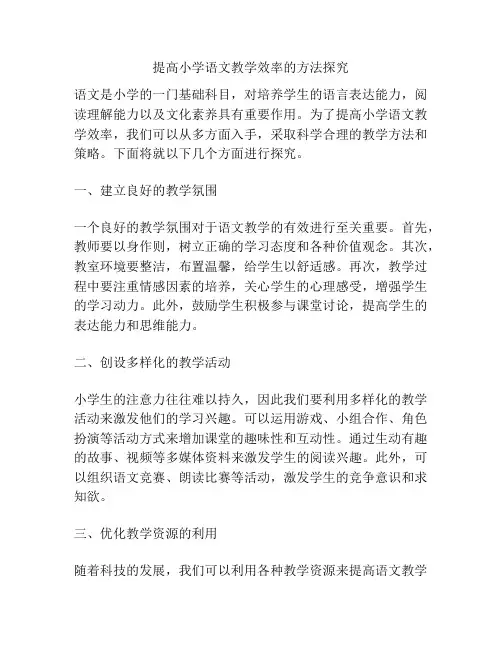 提高小学语文教学效率的方法探究

语文是小学的一门基础科目，对培养学生的语言表达能力，阅读理解能力以及文化素养具有重要作用。为了提高小学语文教学效率，我们可以从多方面入手，采取科学合理的教学方法和策略。下面将就以下几个方面进行探究。

一、建立良好的教学氛围

一个良好的教学氛围对于语文教学的有效进行至关重要。首先，教师要以身作则，树立正确的学习态度和各种价值观念。其次，教室环境要整洁，布置温馨，给学生以舒适感。再次，教学过程中要注重情感因素的培养，关心学生的心理感受，增强学生的学习动力。此外，鼓励学生积极参与课堂讨论，提高学生的表达能力和思维能力。

二、创设多样化的教学活动

小学生的注意力往往难以持久，因此我们要利用多样化的教学活动来激发他们的学习兴趣。可以运用游戏、小组合作、角色扮演等活动方式来增加课堂的趣味性和互动性。通过生动有趣的故事、视频等多媒体资料来激发学生的阅读兴趣。此外，可以组织语文竞赛、朗读比赛等活动，激发学生的竞争意识和求知欲。

三、优化教学资源的利用

随着科技的发展，我们可以利用各种教学资源来提高语文教学